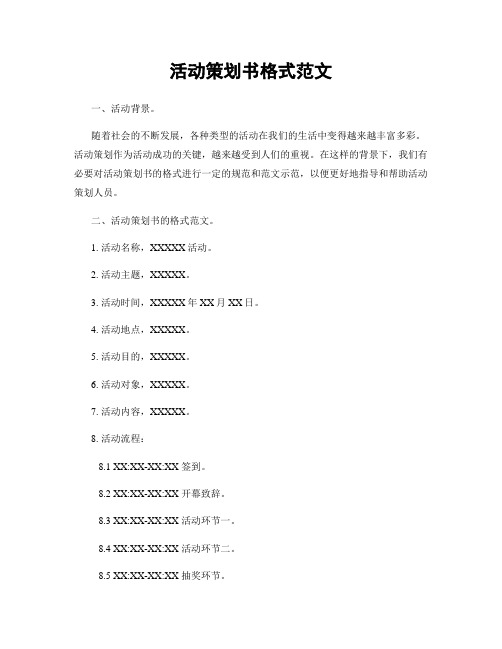 活动策划书格式范文

一、活动背景。

随着社会的不断发展，各种类型的活动在我们的生活中变得越来越丰富多彩。活动策划作为活动成功的关键，越来越受到人们的重视。在这样的背景下，我们有必要对活动策划书的格式进行一定的规范和范文示范，以便更好地指导和帮助活动策划人员。

二、活动策划书的格式范文。

1. 活动名称，XXXXX 活动。

2. 活动主题，XXXXX。

3. 活动时间，XXXXX 年 XX 月 XX 日。

4. 活动地点，XXXXX。

5. 活动目的，XXXXX。

6. 活动对象，XXXXX。

7. 活动内容，XXXXX。

8. 活动流程：

8.1 XX:XX-XX:XX 签到。

8.2 XX:XX-XX:XX 开幕致辞。

8.3 XX:XX-XX:XX 活动环节一。

8.4 XX:XX-XX:XX 活动环节二。

8.5 XX:XX-XX:XX 抽奖环节。